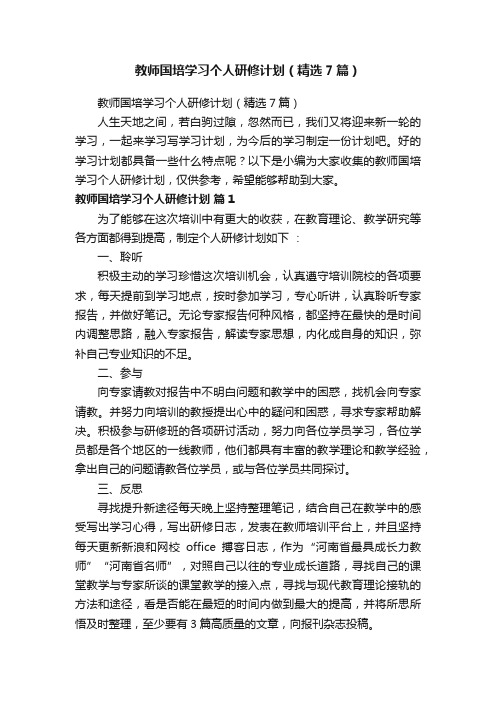 教师国培学习个人研修计划（精选7篇）

教师国培学习个人研修计划（精选7篇）

人生天地之间，若白驹过隙，忽然而已，我们又将迎来新一轮的学习，一起来学习写学习计划，为今后的学习制定一份计划吧。好的学习计划都具备一些什么特点呢？以下是小编为大家收集的教师国培学习个人研修计划，仅供参考，希望能够帮助到大家。

教师国培学习个人研修计划 篇1

为了能够在这次培训中有更大的收获，在教育理论、教学研究等各方面都得到提高，制定个人研修计划如下：

一、聆听

积极主动的学习珍惜这次培训机会，认真遵守培训院校的各项要求，每天提前到学习地点，按时参加学习，专心听讲，认真聆听专家报告，并做好笔记。无论专家报告何种风格，都坚持在最快的是时间内调整思路，融入专家报告，解读专家思想，内化成自身的知识，弥补自己专业知识的不足。

二、参与

向专家请教对报告中不明白问题和教学中的困惑，找机会向专家请教。并努力向培训的教授提出心中的疑问和困惑，寻求专家帮助解决。积极参与研修班的各项研讨活动，努力向各位学员学习，各位学员都是各个地区的一线教师，他们都具有丰富的教学理论和教学经验，拿出自己的问题请教各位学员，或与各位学员共同探讨。

三、反思

寻找提升新途径每天晚上坚持整理笔记，结合自己在教学中的感受写出学习心得，写出研修日志，发表在教师培训平台上，并且坚持每天更新新浪和网校 office 搏客日志，作为“河南省最具成长力教师”“河南省名师”，对照自己以往的专业成长道路，寻找自己的课堂教学与专家所谈的课堂教学的接入点，寻找与现代教育理论接轨的方法和途径，看是否能在最短的时间内做到最大的提高，并将所思所悟及时整理，至少要有3篇高质量的文章，向报刊杂志投稿。